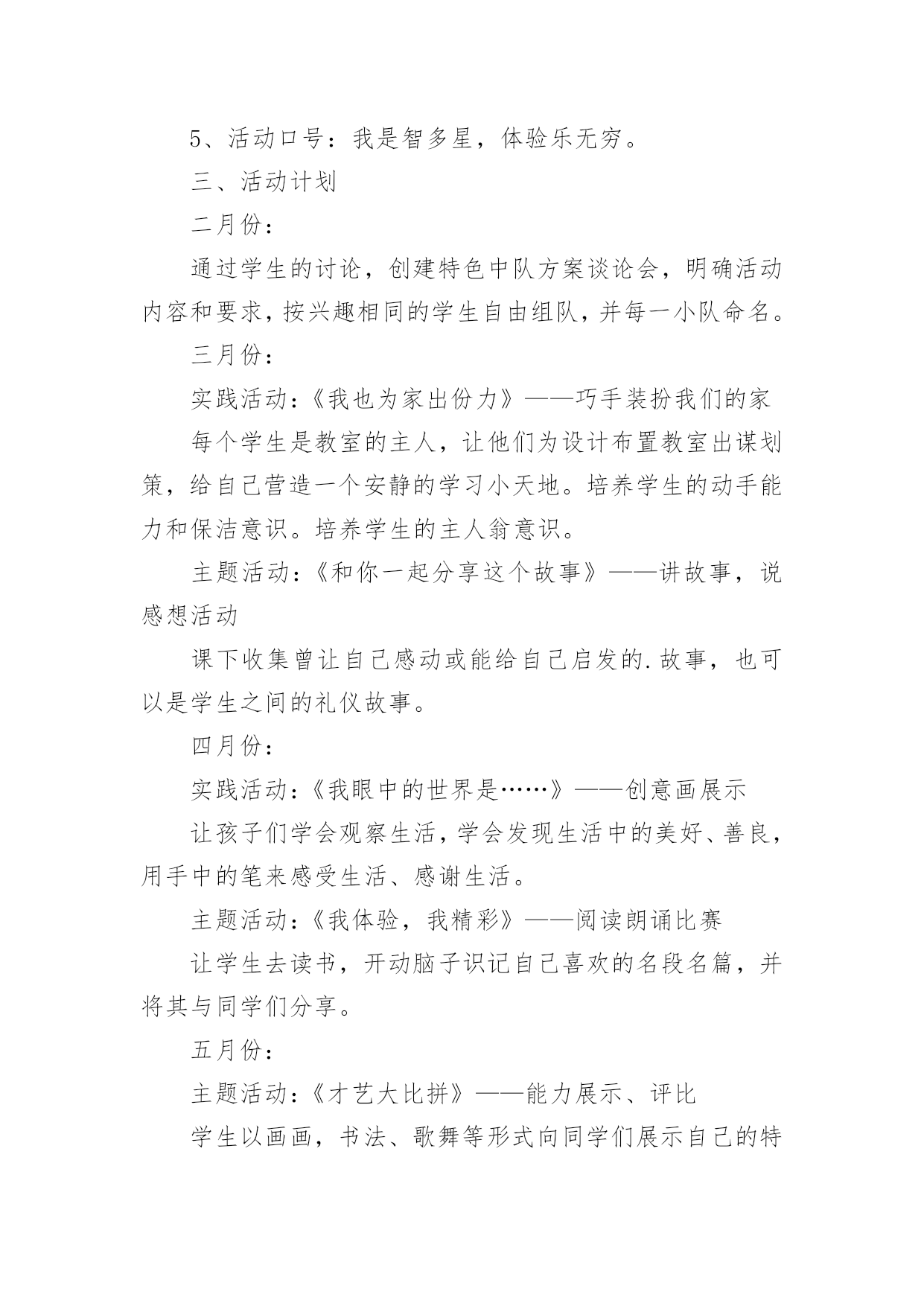 5、活动口号：我是智多星，体验乐无穷。

三、活动计划

二月份：

通过学生的讨论，创建特色中队方案谈论会，明确活动内容和要求，按兴趣相同的学生自由组队，并每一小队命名。

三月份：

实践活动：《我也为家出份力》——巧手装扮我们的家

每个学生是教室的主人，让他们为设计布置教室出谋划策，给自己营造一个安静的学习小天地。培养学生的动手能力和保洁意识。培养学生的主人翁意识。

主题活动：《和你一起分享这个故事》——讲故事，说感想活动

课下收集曾让自己感动或能给自己启发的.故事，也可以是学生之间的礼仪故事。

四月份：

实践活动：《我眼中的世界是……》——创意画展示

让孩子们学会观察生活，学会发现生活中的美好、善良，用手中的笔来感受生活、感谢生活。

主题活动：《我体验，我精彩》——阅读朗诵比赛

让学生去读书，开动脑子识记自己喜欢的名段名篇，并将其与同学们分享。

五月份：

主题活动：《才艺大比拼》——能力展示、评比

学生以画画，书法、歌舞等形式向同学们展示自己的特